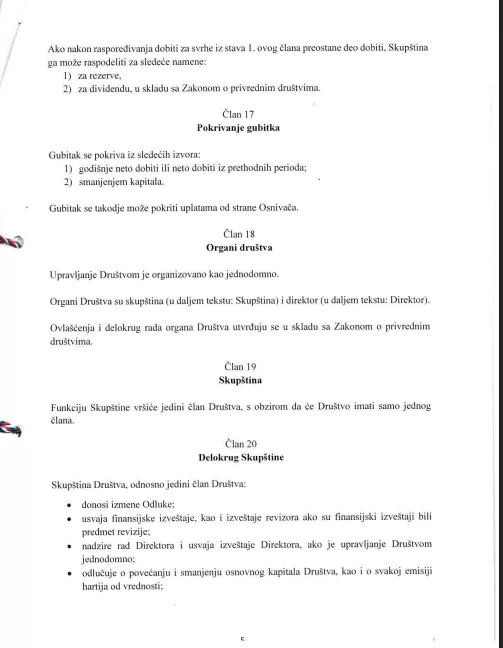 Ako nakon raspoređivanja dobiti za svrhe iz stava 1. ovog člana preostane deo dobiti, Skupština ga može raspodeliti za sledeće namene:
1) za rezerve,
2) za dividendu, u skladu sa Zakonom o privrednim društvima.

Član 17
Pokrivanje gubitka

Gubitak se pokriva iz sledećih izvora:
1) godišnje neto dobiti ili neto dobiti iz prethodnih perioda;
2) smanjenjem kapitala.

Gubitak se takodje može pokriti uplatama od strane Osnivača.

Član 18
Organi društva

Upravljanje Društvom je organizovano kao jednodomno.

Organi Društva su skupština (u daljem tekstu: Skupština) i direktor (u daljem tekstu: Direktor).

Ovlašćenja i delokrug rada organa Društva utvrđuju se u skladu sa Zakonom o privrednim društvima.

Član 19
Skupština

Funkciju Skupštine vršiće jedini član Društva, s obzirom da će Društvo imati samo jednog člana.

Član 20
Delokrug Skupštine

Skupština Društva, odnosno jedini član Društva:

• donosi izmene Odluke;
• usvaja finansijske izveštaje, kao i izveštaje revizora ako su finansijski izveštaji bili predmet revizije;
• nadzire rad Direktora i usvaja izveštaje Direktora, ako je upravljanje Društvom jednodomno;
• odlučuje o povećanju i smanjenju osnovnog kapitala Društva, kao i o svakoj emisiji hartija od vrednosti;

5